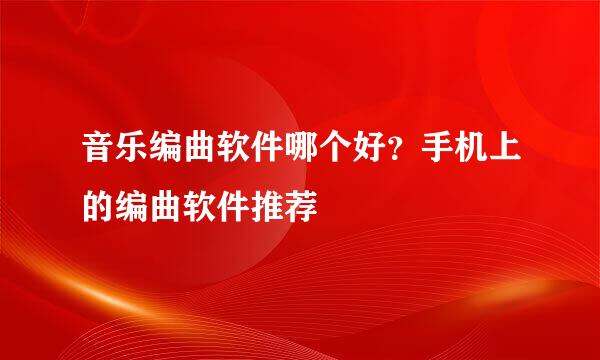 音乐编曲软件哪个好？手机上的编曲软件推荐